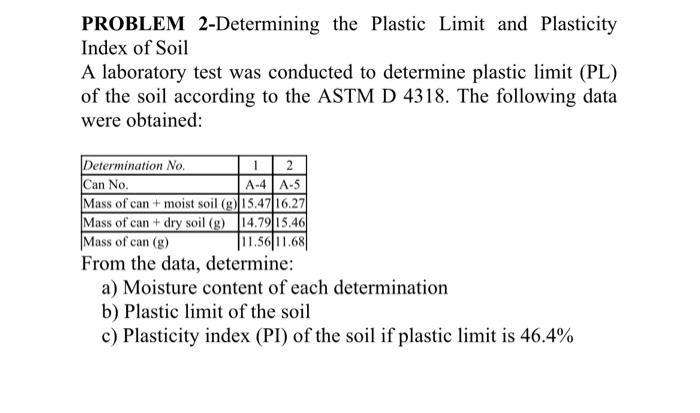 PROBLEM 2-Determining the Plastic Limit and Plasticity Index of Soil

A laboratory test was conducted to determine plastic limit (PL) of the soil according to the ASTM D 4318. The following data were obtained:

| Determination No. | 1 | 2 |
|---|---|---|
| Can No. | A-4 | A-5 |
| Mass of can + moist soil (g) | 15.47 | 16.27 |
| Mass of can + dry soil (g) | 14.79 | 15.46 |
| Mass of can (g) | 11.56 | 11.68 |

From the data, determine:
a) Moisture content of each determination
b) Plastic limit of the soil
c) Plasticity index (PI) of the soil if plastic limit is 46.4%